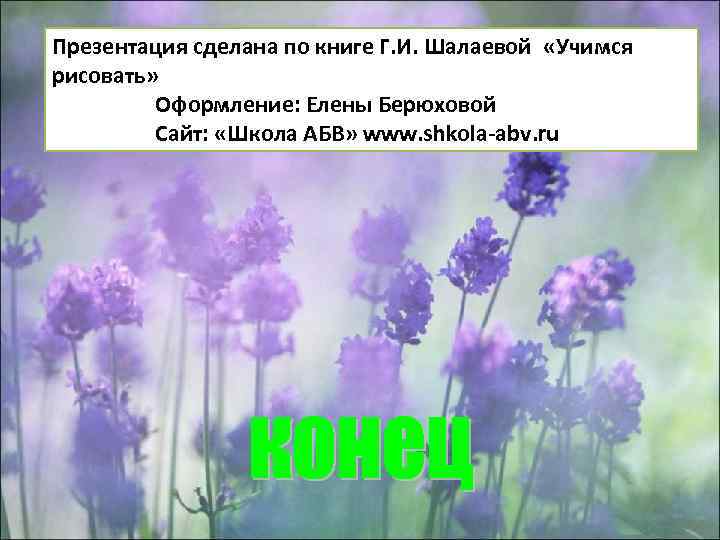 Презентация сделана по книге Г.И. Шалаевой «Учимся рисовать»

Оформление: Елены Берюховой

Сайт: «Школа АБВ» www.shkola-abv.ru

конец